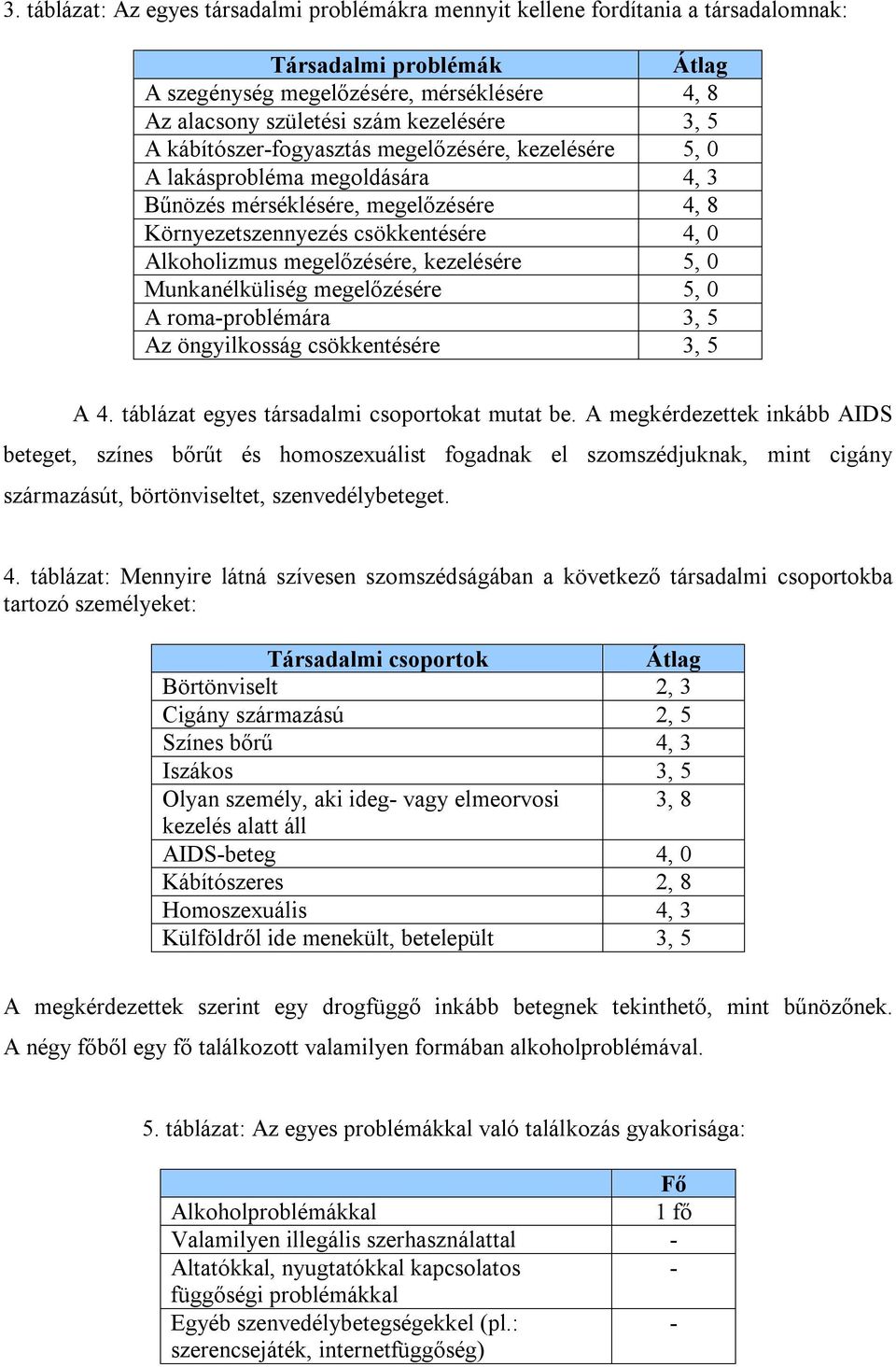 3. táblázat: Az egyes társadalmi problémákra mennyit kellene fordítania a társadalomnak:

| Társadalmi problémák | Átlag |
|---|---|
| A szegénység megelőzésére, mérséklésére | 4, 8 |
| Az alacsony születési szám kezelésére | 3, 5 |
| A kábítószer-fogyasztás megelőzésére, kezelésére | 5, 0 |
| A lakásprobléma megoldására | 4, 3 |
| Bűnözés mérséklésére, megelőzésére | 4, 8 |
| Környezetszennyezés csökkentésére | 4, 0 |
| Alkoholizmus megelőzésére, kezelésére | 5, 0 |
| Munkanélküliség megelőzésére | 5, 0 |
| A roma-problémára | 3, 5 |
| Az öngyilkosság csökkentésére | 3, 5 |

A 4. táblázat egyes társadalmi csoportokat mutat be. A megkérdezettek inkább AIDS beteget, színes bőrűt és homoszexuálist fogadnak el szomszédjuknak, mint cigány származásút, börtönviseltet, szenvedélybeteget.

4. táblázat: Mennyire látná szívesen szomszédságában a következő társadalmi csoportokba tartozó személyeket:

| Társadalmi csoportok | Átlag |
|---|---|
| Börtönviselt | 2, 3 |
| Cigány származású | 2, 5 |
| Színes bőrű | 4, 3 |
| Iszákos | 3, 5 |
| Olyan személy, aki ideg- vagy elmeorvosi kezelés alatt áll | 3, 8 |
| AIDS-beteg | 4, 0 |
| Kábítószeres | 2, 8 |
| Homoszexuális | 4, 3 |
| Külföldről ide menekült, betelepült | 3, 5 |

A megkérdezettek szerint egy drogfüggő inkább betegnek tekinthető, mint bűnözőnek. A négy főből egy fő találkozott valamilyen formában alkoholproblémával.

5. táblázat: Az egyes problémákkal való találkozás gyakorisága:

| | Fő |
|---|---|
| Alkoholproblémákkal | 1 fő |
| Valamilyen illegális szerhasználattal | - |
| Altatókkal, nyugtatókkal kapcsolatos függőségi problémákkal | - |
| Egyéb szenvedélybetegségekkel (pl.: szerencsejáték, internetfüggőség) | - |